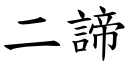 二諦